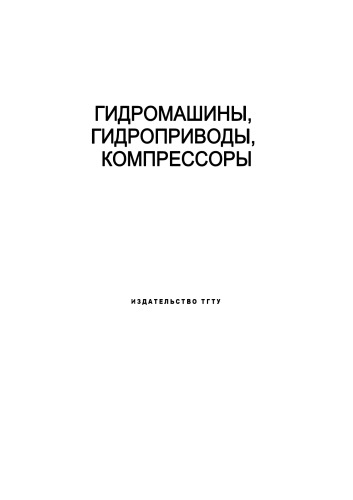 ГИДРОМАШИНЫ,
ГИДРОПРИВОДЫ,
КОМПРЕССОРЫ

ИЗДАТЕЛЬСТВО ТГТУ